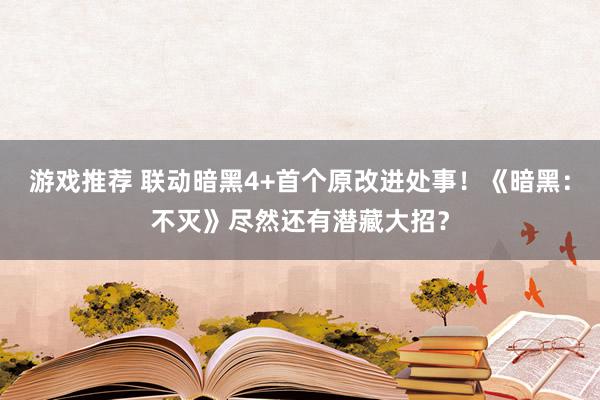 游戏推荐 联动暗黑4+首个原改进处事！《暗黑：不灭》尽然还有潜藏大招？